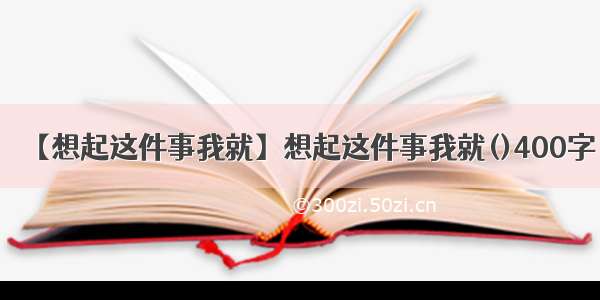 【想起这件事我就】想起这件事我就()400字

©300zi.50zi.cn